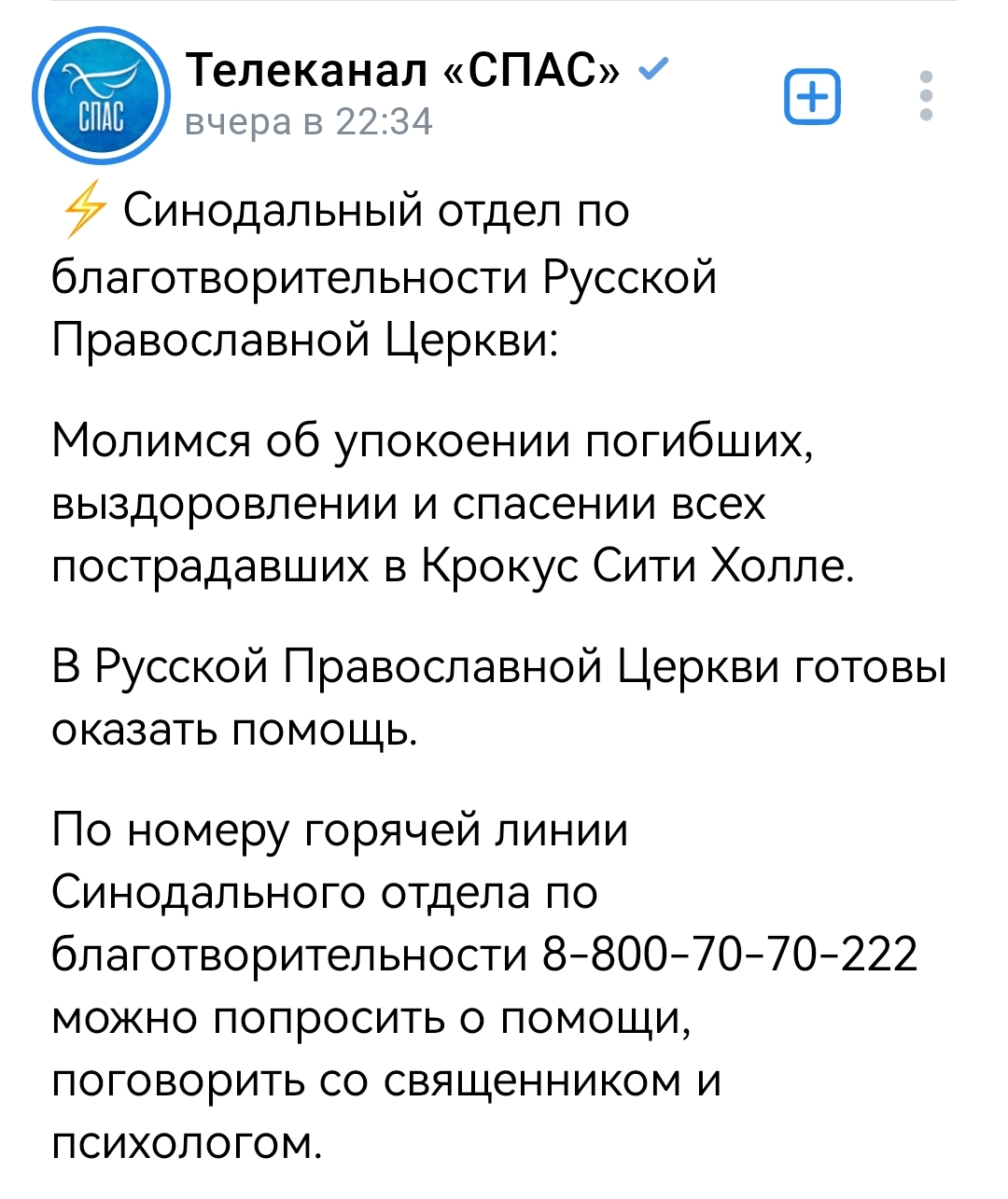 СПАС

Телеканал «СПАС»
вчера в 22:34

⚡ Синодальный отдел по благотворительности Русской Православной Церкви:

Молимся об упокоении погибших, выздоровлении и спасении всех пострадавших в Крокус Сити Холле.

В Русской Православной Церкви готовы оказать помощь.

По номеру горячей линии Синодального отдела по благотворительности 8-800-70-70-222 можно попросить о помощи, поговорить со священником и психологом.